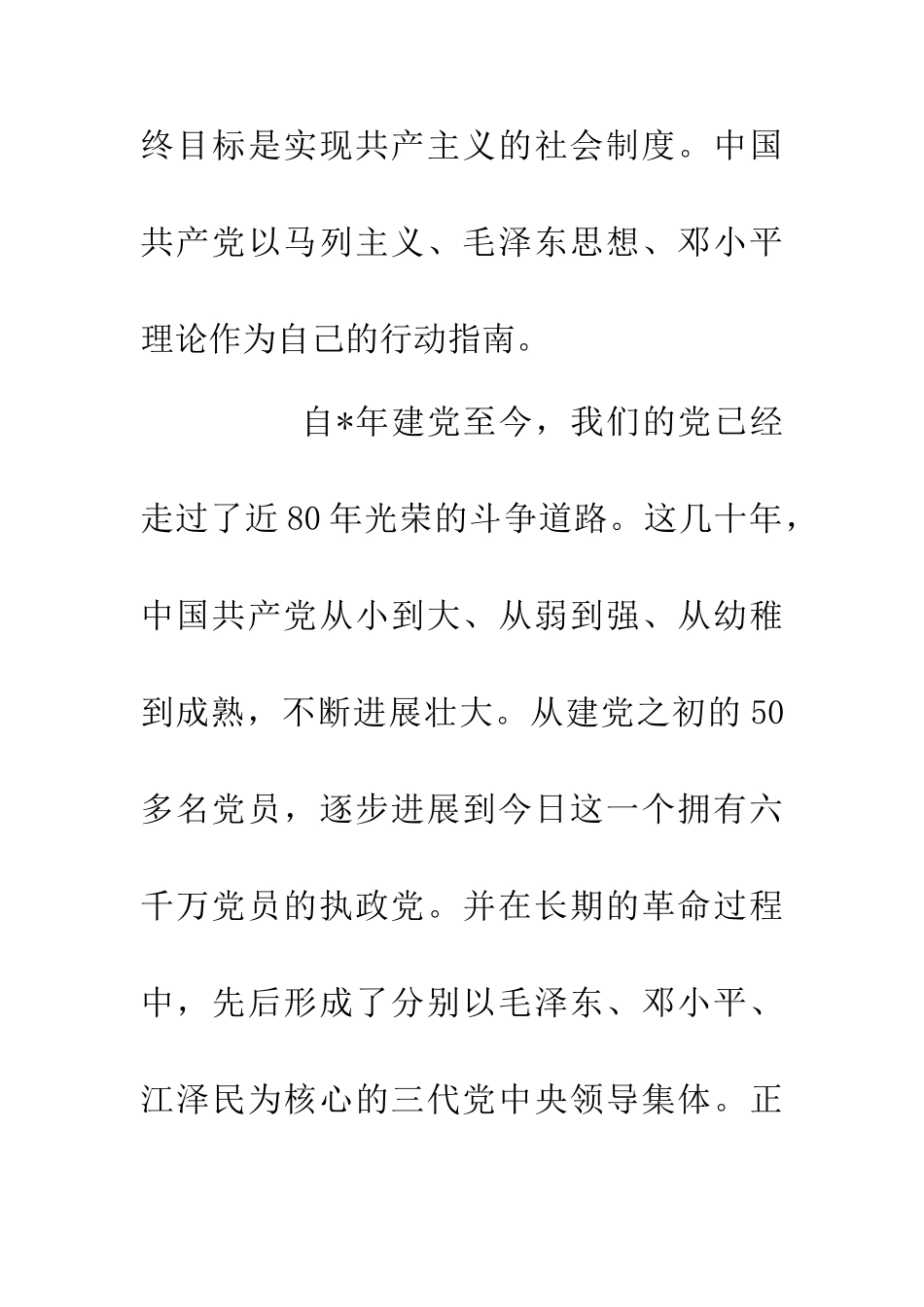 终目标是实现共产主义的社会制度。中国共产党以马列主义、毛泽东思想、邓小平理论作为自己的行动指南。

自*年建党至今，我们的党已经走过了近80年光荣的斗争道路。这几十年，中国共产党从小到大、从弱到强、从幼稚到成熟，不断进展壮大。从建党之初的50多名党员，逐步进展到今日这一个拥有六千万党员的执政党。并在长期的革命过程中，先后形成了分别以毛泽东、邓小平、江泽民为核心的三代党中央领导集体。正